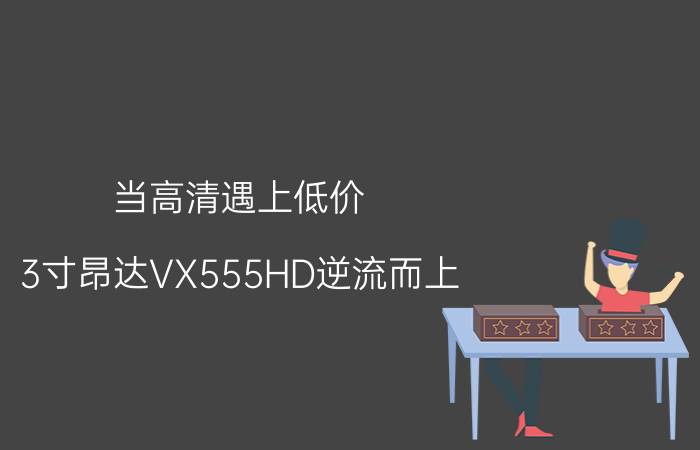 当高清遇上低价

3寸昂达VX555HD逆流而上